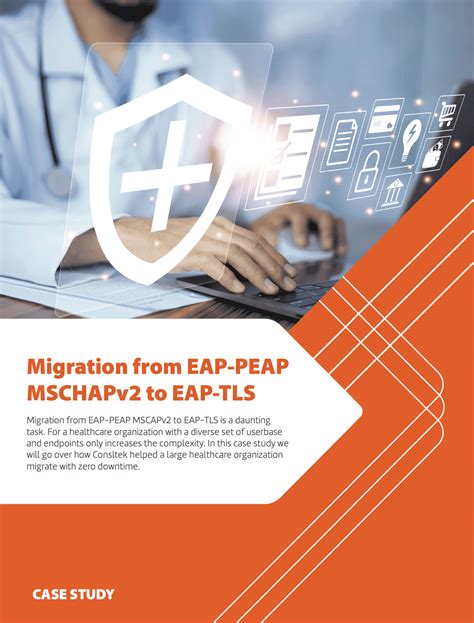 Migration from EAP-PEAP MSCHAPv2 to EAP-TLS

Migration from EAP-PEAP MSCAPv2 to EAP-TLS is a daunting task. For a healthcare organization with a diverse set of userbase and endpoints only increases the complexity. In this case study we will go over how Consltek helped a large healthcare organization migrate with zero downtime.

CASE STUDY